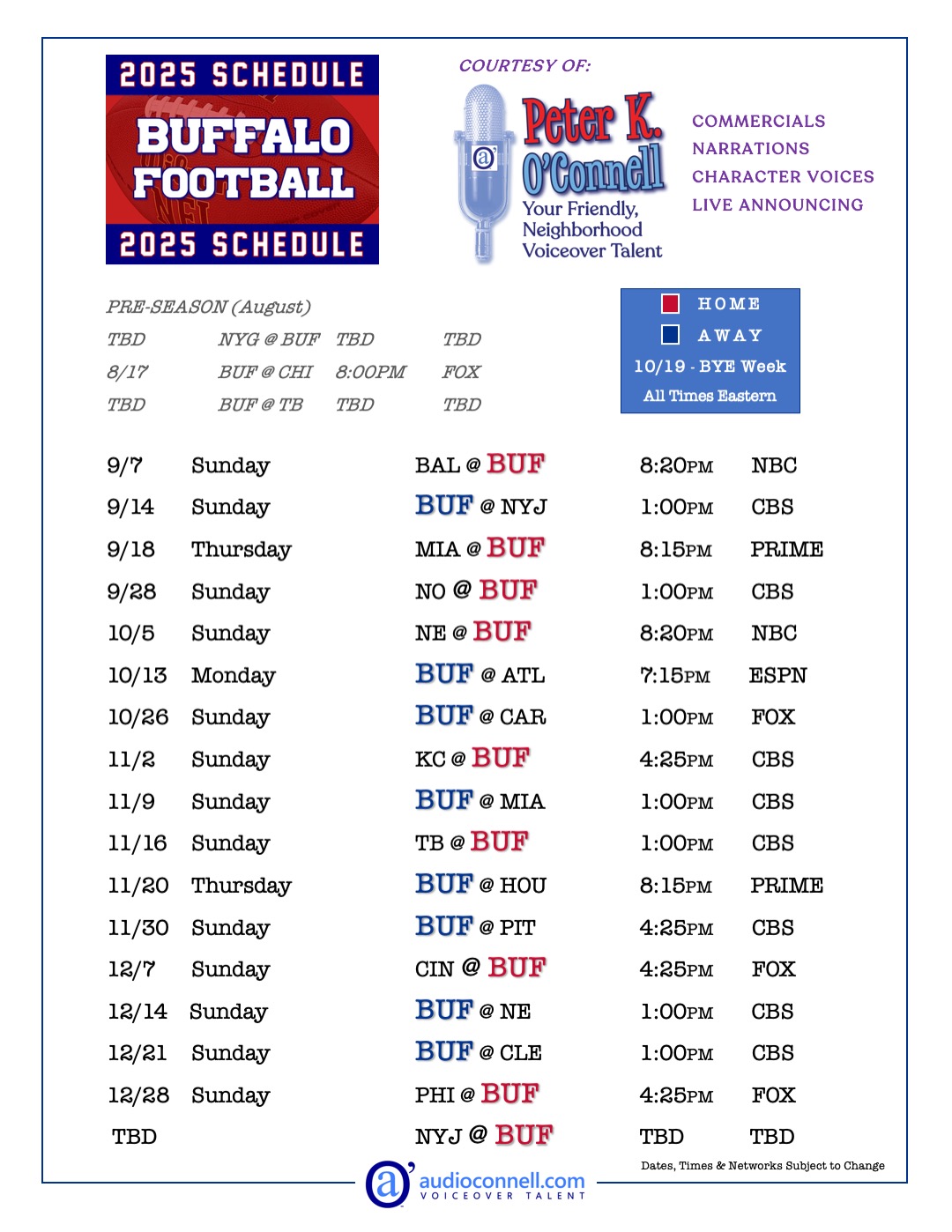 2025 SCHEDULE
BUFFALO FOOTBALL
2025 SCHEDULE

COURTESY OF:

Peter K. O'Connell
Your Friendly, Neighborhood Voiceover Talent

COMMERCIALS
NARRATIONS
CHARACTER VOICES
LIVE ANNOUNCING

PRE-SEASON (August)

| TBD | NYG @ BUF | TBD | TBD |
|---|---|---|---|
| 8/17 | BUF @ CHI | 8:00PM | FOX |
| TBD | BUF @ TB | TBD | TBD |

HOME
AWAY
10/19 - BYE Week
All Times Eastern

| 9/7 | Sunday | BAL @ BUF | 8:20PM | NBC |
|---|---|---|---|---|
| 9/14 | Sunday | BUF @ NYJ | 1:00PM | CBS |
| 9/18 | Thursday | MIA @ BUF | 8:15PM | PRIME |
| 9/28 | Sunday | NO @ BUF | 1:00PM | CBS |
| 10/5 | Sunday | NE @ BUF | 8:20PM | NBC |
| 10/13 | Monday | BUF @ ATL | 7:15PM | ESPN |
| 10/26 | Sunday | BUF @ CAR | 1:00PM | FOX |
| 11/2 | Sunday | KC @ BUF | 4:25PM | CBS |
| 11/9 | Sunday | BUF @ MIA | 1:00PM | CBS |
| 11/16 | Sunday | TB @ BUF | 1:00PM | CBS |
| 11/20 | Thursday | BUF @ HOU | 8:15PM | PRIME |
| 11/30 | Sunday | BUF @ PIT | 4:25PM | CBS |
| 12/7 | Sunday | CIN @ BUF | 4:25PM | FOX |
| 12/14 | Sunday | BUF @ NE | 1:00PM | CBS |
| 12/21 | Sunday | BUF @ CLE | 1:00PM | CBS |
| 12/28 | Sunday | PHI @ BUF | 4:25PM | FOX |
| TBD | | NYJ @ BUF | TBD | TBD |

Dates, Times & Networks Subject to Change

audioconnell.com
VOICEOVER TALENT